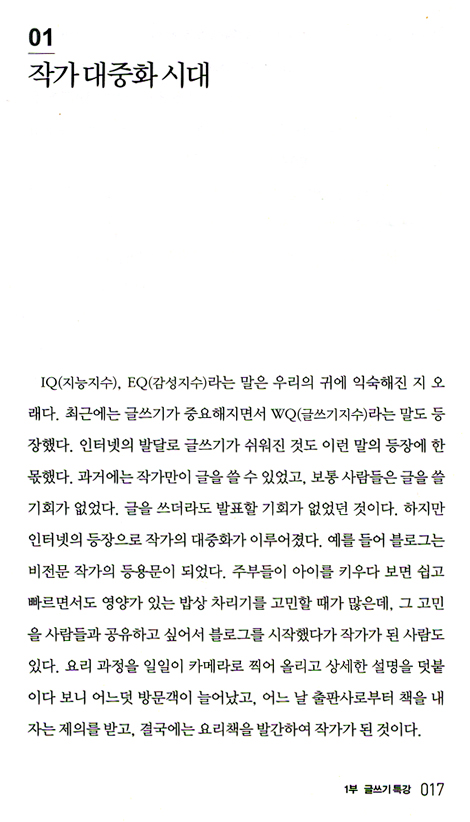 01
작가 대중화 시대

IQ(지능지수), EQ(감성지수)라는 말은 우리의 귀에 익숙해진 지 오래다. 최근에는 글쓰기가 중요해지면서 WQ(글쓰기지수)라는 말도 등장했다. 인터넷의 발달로 글쓰기가 쉬워진 것도 이런 말의 등장에 한몫했다. 과거에는 작가만이 글을 쓸 수 있었고, 보통 사람들은 글을 쓸 기회가 없었다. 글을 쓰더라도 발표할 기회가 없었던 것이다. 하지만 인터넷의 등장으로 작가의 대중화가 이루어졌다. 예를 들어 블로그는 비전문 작가의 등용문이 되었다. 주부들이 아이를 키우다 보면 쉽고 빠르면서도 영양가 있는 밥상 차리기를 고민할 때가 많은데, 그 고민을 사람들과 공유하고 싶어서 블로그를 시작했다가 작가가 된 사람도 있다. 요리 과정을 일일이 카메라로 찍어 올리고 상세한 설명을 덧붙이다 보니 어느덧 방문객이 늘어났고, 어느 날 출판사로부터 책을 내자는 제의를 받고, 결국에는 요리책을 발간하여 작가가 된 것이다.

1부 글쓰기 특강 017